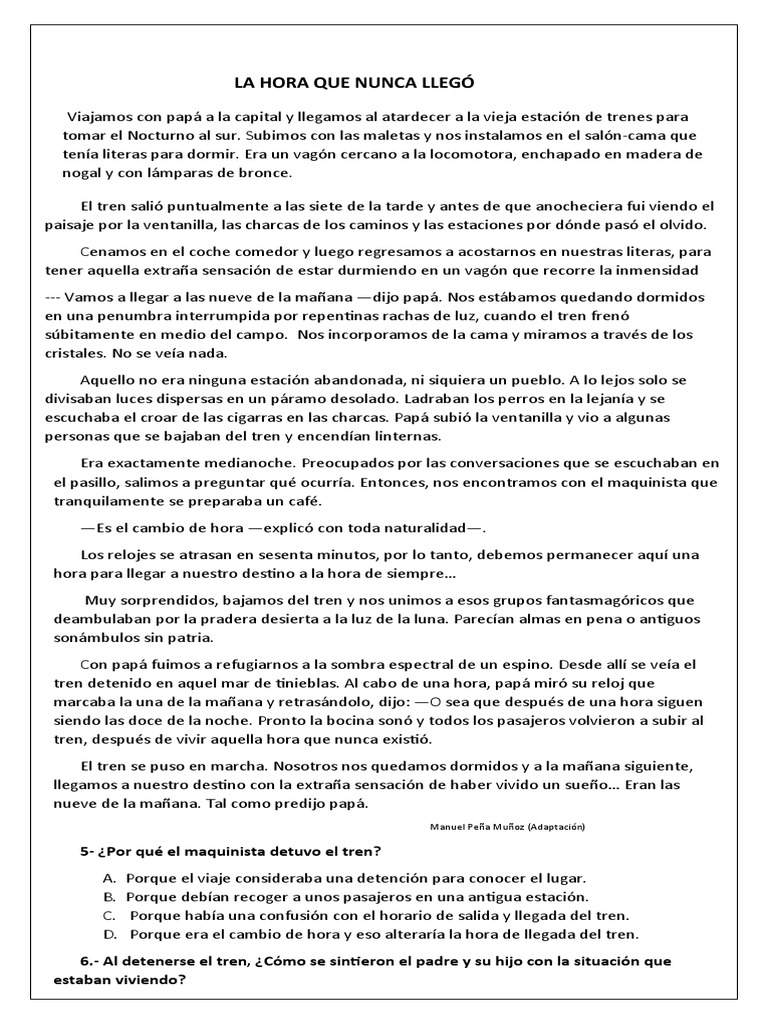 LA HORA QUE NUNCA LLEGÓ

Viajamos con papá a la capital y llegamos al atardecer a la vieja estación de trenes para tomar el Nocturno al sur. Subimos con las maletas y nos instalamos en el salón-cama que tenía literas para dormir. Era un vagón cercano a la locomotora, enchapado en madera de nogal y con lámparas de bronce.

El tren salió puntualmente a las siete de la tarde y antes de que anocheciera fui viendo el paisaje por la ventanilla, las charcas de los caminos y las estaciones por dónde pasó el olvido.

Cenamos en el coche comedor y luego regresamos a acostarnos en nuestras literas, para tener aquella extraña sensación de estar durmiendo en un vagón que recorre la inmensidad

--- Vamos a llegar a las nueve de la mañana —dijo papá. Nos estábamos quedando dormidos en una penumbra interrumpida por repentinas rachas de luz, cuando el tren frenó súbitamente en medio del campo. Nos incorporamos de la cama y miramos a través de los cristales. No se veía nada.

Aquello no era ninguna estación abandonada, ni siquiera un pueblo. A lo lejos solo se divisaban luces dispersas en un páramo desolado. Ladraban los perros en la lejanía y se escuchaba el croar de las cigarras en las charcas. Papá subió la ventanilla y vio a algunas personas que se bajaban del tren y encendían linternas.

Era exactamente medianoche. Preocupados por las conversaciones que se escuchaban en el pasillo, salimos a preguntar qué ocurría. Entonces, nos encontramos con el maquinista que tranquilamente se preparaba un café.

—Es el cambio de hora —explicó con toda naturalidad—.

Los relojes se atrasan en sesenta minutos, por lo tanto, debemos permanecer aquí una hora para llegar a nuestro destino a la hora de siempre...

Muy sorprendidos, bajamos del tren y nos unimos a esos grupos fantasmagóricos que deambulaban por la pradera desierta a la luz de la luna. Parecían almas en pena o antiguos sonámbulos sin patria.

Con papá fuimos a refugiarnos a la sombra espectral de un espino. Desde allí se veía el tren detenido en aquel mar de tinieblas. Al cabo de una hora, papá miró su reloj que marcaba la una de la mañana y retrasándolo, dijo: —O sea que después de una hora siguen siendo las doce de la noche. Pronto la bocina sonó y todos los pasajeros volvieron a subir al tren, después de vivir aquella hora que nunca existió.

El tren se puso en marcha. Nosotros nos quedamos dormidos y a la mañana siguiente, llegamos a nuestro destino con la extraña sensación de haber vivido un sueño... Eran las nueve de la mañana. Tal como predijo papá.

Manuel Peña Muñoz (Adaptación)

5- ¿Por qué el maquinista detuvo el tren?

A. Porque el viaje consideraba una detención para conocer el lugar.
B. Porque debían recoger a unos pasajeros en una antigua estación.
C. Porque había una confusión con el horario de salida y llegada del tren.
D. Porque era el cambio de hora y eso alteraría la hora de llegada del tren.

6.- Al detenerse el tren, ¿Cómo se sintieron el padre y su hijo con la situación que estaban viviendo?